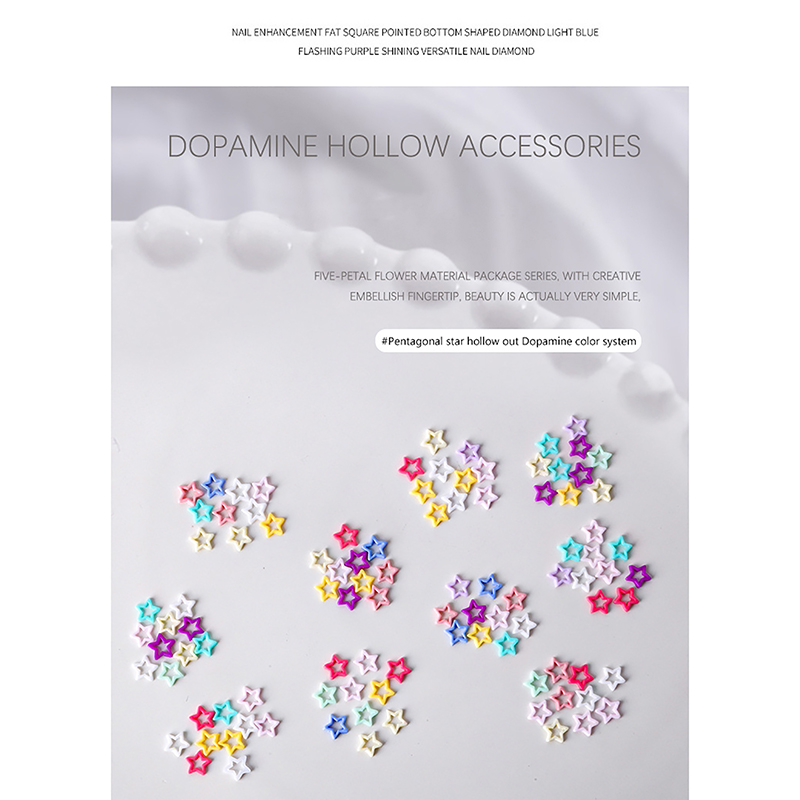 NAIL ENHANCEMENT FAT SQUARE POINTED BOTTOM SHAPED DIAMOND LIGHT BLUE FLASHING PURPLE SHINING VERSATILE NAIL DIAMOND

DOPAMINE HOLLOW ACCESSORIES

FIVE-PETAL FLOWER MATERIAL PACKAGE SERIES, WITH CREATIVE EMBELLISH FINGERTIP, BEAUTY IS ACTUALLY VERY SIMPLE,

#Pentagonal star hollow out Dopamine color system